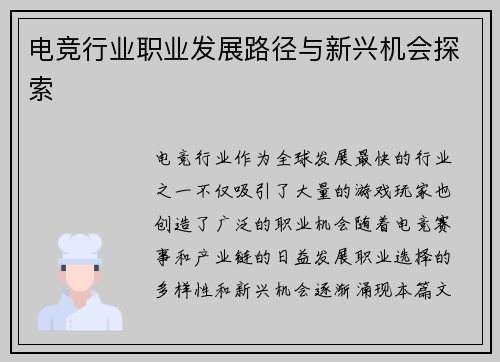 电竞行业职业发展路径与新兴机会探索

电竞行业作为全球发展最快的行业之一不仅吸引了大量的游戏玩家也创造了广泛的职业机会随着电竞赛事和产业链的日益发展职业选择的多样性和新兴机会逐渐涌现本篇文